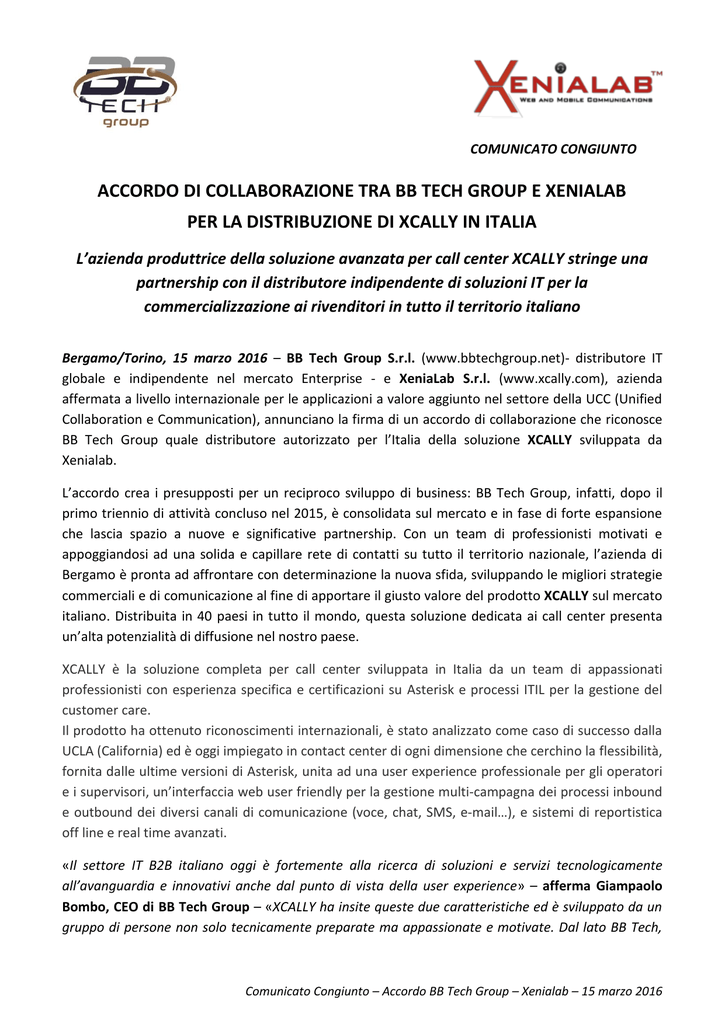 BB TECH group

XENIALAB™ WEB AND MOBILE COMMUNICATIONS

COMUNICATO CONGIUNTO

ACCORDO DI COLLABORAZIONE TRA BB TECH GROUP E XENIALAB PER LA DISTRIBUZIONE DI XCALLY IN ITALIA

L'azienda produttrice della soluzione avanzata per call center XCALLY stringe una partnership con il distributore indipendente di soluzioni IT per la commercializzazione ai rivenditori in tutto il territorio italiano

Bergamo/Torino, 15 marzo 2016 – BB Tech Group S.r.l. (www.bbtechgroup.net)- distributore IT globale e indipendente nel mercato Enterprise - e XeniaLab S.r.l. (www.xcally.com), azienda affermata a livello internazionale per le applicazioni a valore aggiunto nel settore della UCC (Unified Collaboration e Communication), annunciano la firma di un accordo di collaborazione che riconosce BB Tech Group quale distributore autorizzato per l'Italia della soluzione XCALLY sviluppata da Xenialab.

L'accordo crea i presupposti per un reciproco sviluppo di business: BB Tech Group, infatti, dopo il primo triennio di attività concluso nel 2015, è consolidata sul mercato e in fase di forte espansione che lascia spazio a nuove e significative partnership. Con un team di professionisti motivati e appoggiandosi ad una solida e capillare rete di contatti su tutto il territorio nazionale, l'azienda di Bergamo è pronta ad affrontare con determinazione la nuova sfida, sviluppando le migliori strategie commerciali e di comunicazione al fine di apportare il giusto valore del prodotto XCALLY sul mercato italiano. Distribuita in 40 paesi in tutto il mondo, questa soluzione dedicata ai call center presenta un'alta potenzialità di diffusione nel nostro paese.

XCALLY è la soluzione completa per call center sviluppata in Italia da un team di appassionati professionisti con esperienza specifica e certificazioni su Asterisk e processi ITIL per la gestione del customer care.
Il prodotto ha ottenuto riconoscimenti internazionali, è stato analizzato come caso di successo dalla UCLA (California) ed è oggi impiegato in contact center di ogni dimensione che cerchino la flessibilità, fornita dalle ultime versioni di Asterisk, unita ad una user experience professionale per gli operatori e i supervisori, un'interfaccia web user friendly per la gestione multi-campagna dei processi inbound e outbound dei diversi canali di comunicazione (voce, chat, SMS, e-mail…), e sistemi di reportistica off line e real time avanzati.

«Il settore IT B2B italiano oggi è fortemente alla ricerca di soluzioni e servizi tecnologicamente all'avanguardia e innovativi anche dal punto di vista della user experience» – afferma Giampaolo Bombo, CEO di BB Tech Group – «XCALLY ha insite queste due caratteristiche ed è sviluppato da un gruppo di persone non solo tecnicamente preparate ma appassionate e motivate. Dal lato BB Tech,

Comunicato Congiunto – Accordo BB Tech Group – Xenialab – 15 marzo 2016